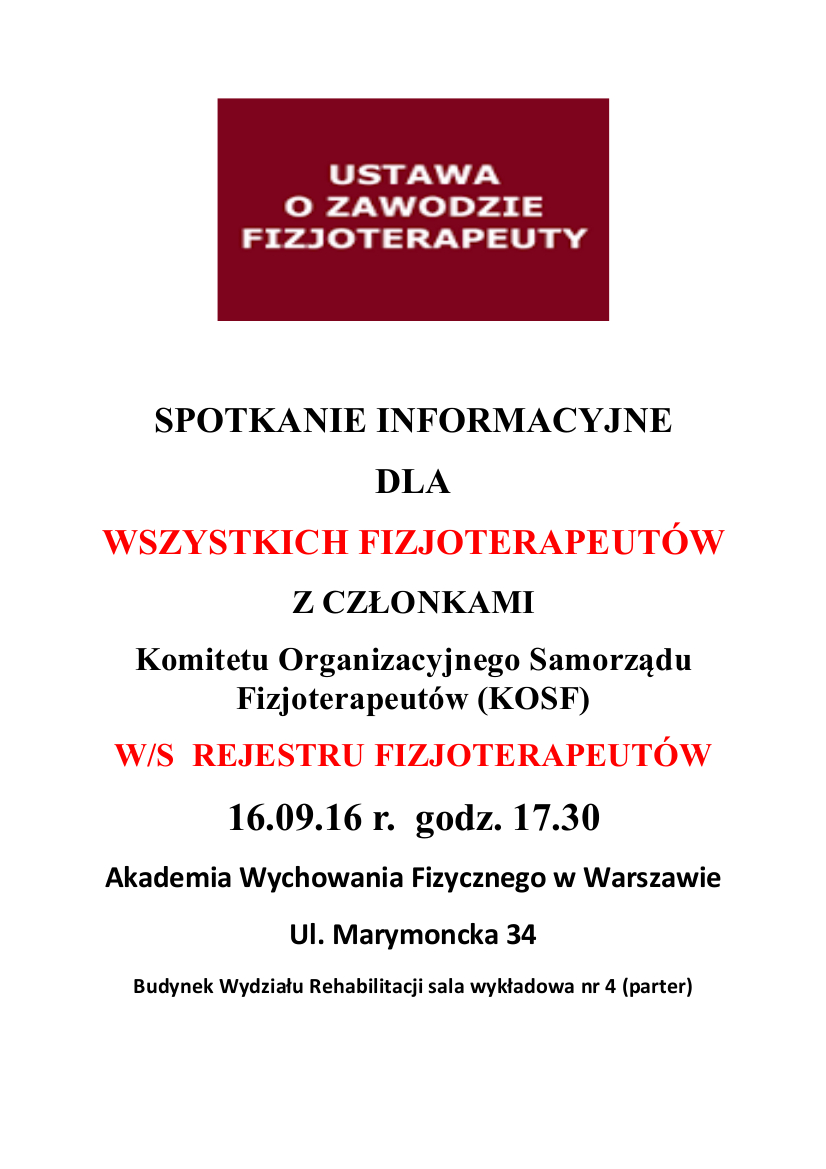 USTAWA
O ZAWODZIE
FIZJOTERAPEUTY

SPOTKANIE INFORMACYJNE

DLA

WSZYSTKICH FIZJOTERAPEUTÓW

Z CZŁONKAMI

Komitetu Organizacyjnego Samorządu Fizjoterapeutów (KOSF)

W/S REJESTRU FIZJOTERAPEUTÓW

16.09.16 r. godz. 17.30

Akademia Wychowania Fizycznego w Warszawie

Ul. Marymoncka 34

Budynek Wydziału Rehabilitacji sala wykładowa nr 4 (parter)